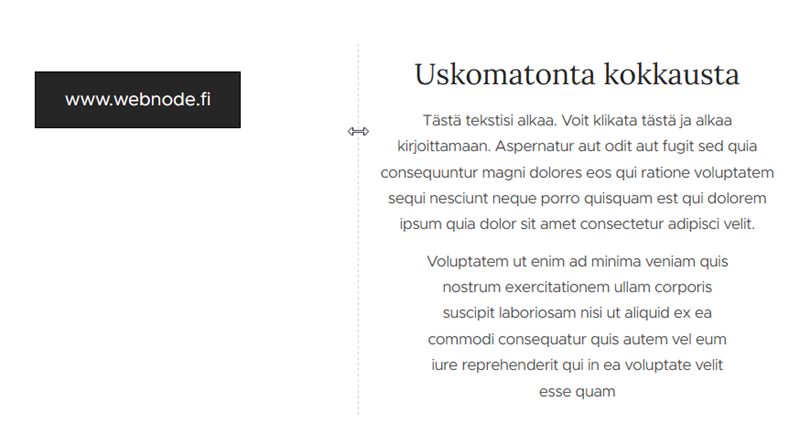 www.webnode.fi

Uskomatonta kokkausta

Tästä tekstisi alkaa. Voit klikata tästä ja alkaa kirjoittamaan. Aspernatur aut odit aut fugit sed quia consequuntur magni dolores eos qui ratione voluptatem sequi nesciunt neque porro quisquam est qui dolorem ipsum quia dolor sit amet consectetur adipisci velit.

Voluptatem ut enim ad minima veniam quis nostrum exercitationem ullam corporis suscipit laboriosam nisi ut aliquid ex ea commodi consequatur quis autem vel eum iure reprehenderit qui in ea voluptate velit esse quam